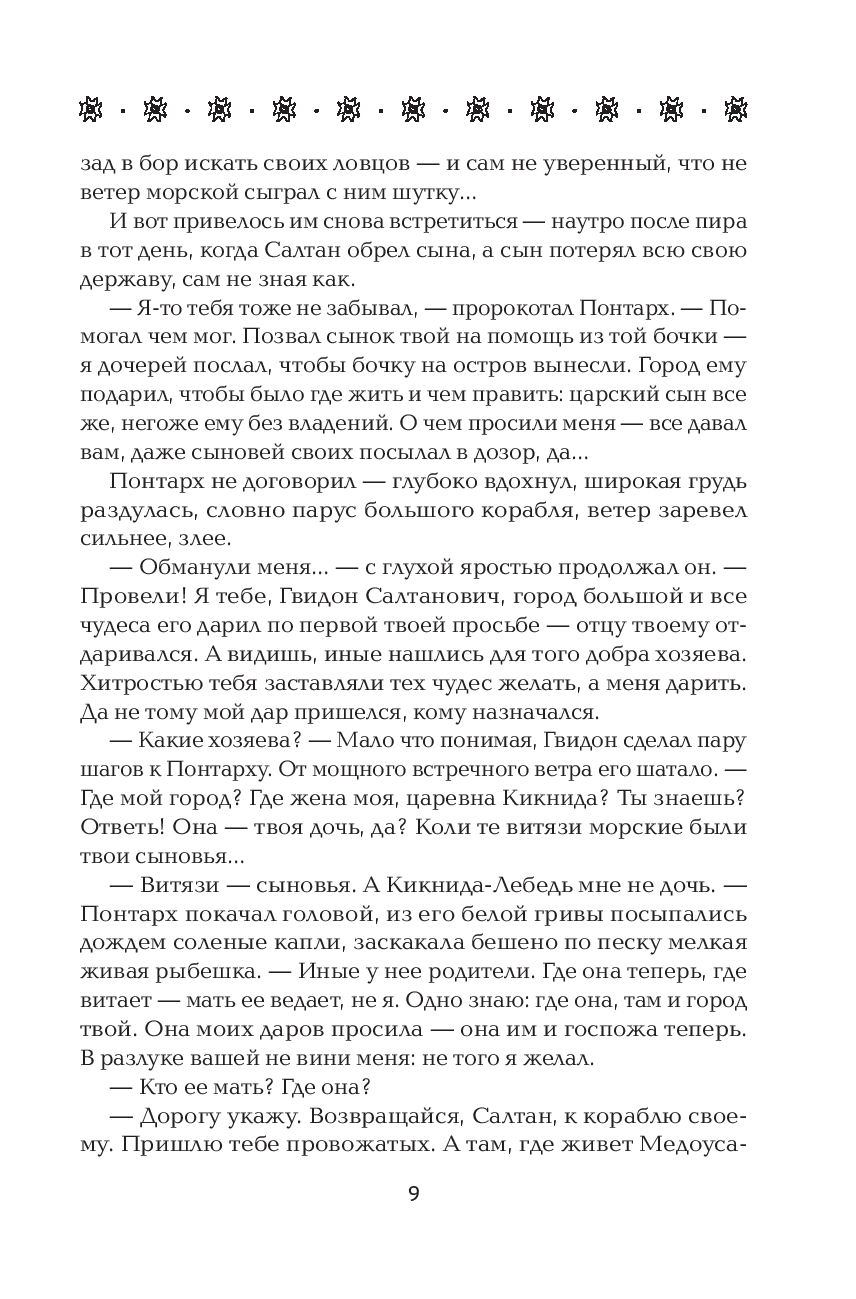 зад в бор искать своих ловцов — и сам не уверенный, что не ветер морской сыграл с ним шутку...

И вот привелось им снова встретиться — наутро после пира в тот день, когда Салтан обрел сына, а сын потерял всю свою державу, сам не зная как.

— Я-то тебя тоже не забывал, — пророкотал Понтарх. — Помогал чем мог. Позвал сынок твой на помощь из той бочки — я дочерей послал, чтобы бочку на остров вынесли. Город ему подарил, чтобы было где жить и чем править: царский сын все же, негоже ему без владений. О чем просили меня — все давал вам, даже сыновей своих посылал в дозор, да...

Понтарх не договорил — глубоко вдохнул, широкая грудь раздулась, словно парус большого корабля, ветер заревел сильнее, злее.

— Обманули меня... — с глухой яростью продолжал он. — Провели! Я тебе, Гвидон Салтанович, город большой и все чудеса его дарил по первой твоей просьбе — отцу твоему отдаривался. А видишь, иные нашлись для того добра хозяева. Хитростью тебя заставляли тех чудес желать, а меня дарить. Да не тому мой дар пришелся, кому назначался.

— Какие хозяева? — Мало что понимая, Гвидон сделал пару шагов к Понтарху. От мощного встречного ветра его шатало. — Где мой город? Где жена моя, царевна Кикнида? Ты знаешь? Ответь! Она — твоя дочь, да? Коли те витязи морские были твои сыновья...

— Витязи — сыновья. А Кикнида-Лебедь мне не дочь. — Понтарх покачал головой, из его белой гривы посыпались дождем соленые капли, заскакала бешено по песку мелкая живая рыбешка. — Иные у нее родители. Где она теперь, где витает — мать ее ведает, не я. Одно знаю: где она, там и город твой. Она моих даров просила — она им и госпожа теперь. В разлуке вашей не вини меня: не того я желал.

— Кто ее мать? Где она?

— Дорогу укажу. Возвращайся, Салтан, к кораблю своему. Пришлю тебе провожатых. А там, где живет Медоуса-

9